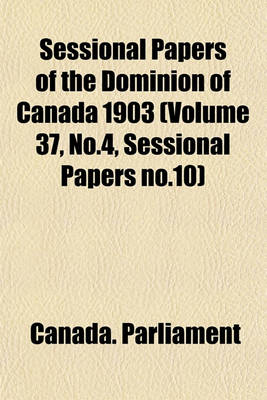 Sessional Papers of the Dominion of Canada 1903 (Volume 37, No.4, Sessional Papers no.10)

Canada. Parliament